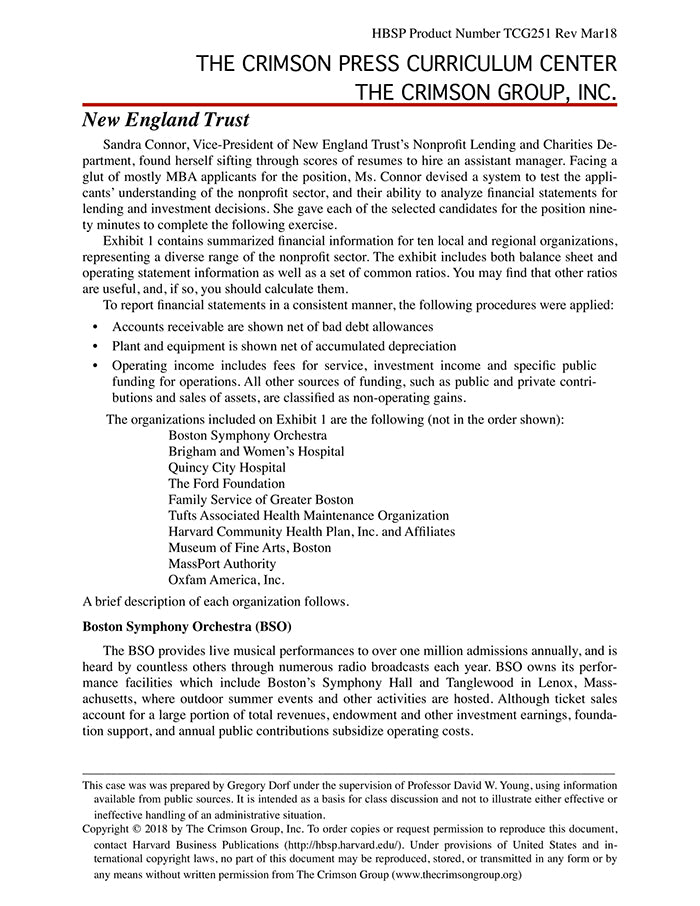 HBSP Product Number TCG251 Rev Mar18

THE CRIMSON PRESS CURRICULUM CENTER
THE CRIMSON GROUP, INC.

New England Trust

Sandra Connor, Vice-President of New England Trust's Nonprofit Lending and Charities Department, found herself sifting through scores of resumes to hire an assistant manager. Facing a glut of mostly MBA applicants for the position, Ms. Connor devised a system to test the applicants' understanding of the nonprofit sector, and their ability to analyze financial statements for lending and investment decisions. She gave each of the selected candidates for the position ninety minutes to complete the following exercise.

Exhibit 1 contains summarized financial information for ten local and regional organizations, representing a diverse range of the nonprofit sector. The exhibit includes both balance sheet and operating statement information as well as a set of common ratios. You may find that other ratios are useful, and, if so, you should calculate them.

To report financial statements in a consistent manner, the following procedures were applied:

• Accounts receivable are shown net of bad debt allowances
• Plant and equipment is shown net of accumulated depreciation
• Operating income includes fees for service, investment income and specific public funding for operations. All other sources of funding, such as public and private contributions and sales of assets, are classified as non-operating gains.

The organizations included on Exhibit 1 are the following (not in the order shown):
Boston Symphony Orchestra
Brigham and Women's Hospital
Quincy City Hospital
The Ford Foundation
Family Service of Greater Boston
Tufts Associated Health Maintenance Organization
Harvard Community Health Plan, Inc. and Affiliates
Museum of Fine Arts, Boston
MassPort Authority
Oxfam America, Inc.

A brief description of each organization follows.

Boston Symphony Orchestra (BSO)

The BSO provides live musical performances to over one million admissions annually, and is heard by countless others through numerous radio broadcasts each year. BSO owns its performance facilities which include Boston's Symphony Hall and Tanglewood in Lenox, Massachusetts, where outdoor summer events and other activities are hosted. Although ticket sales account for a large portion of total revenues, endowment and other investment earnings, foundation support, and annual public contributions subsidize operating costs.

This case was was prepared by Gregory Dorf under the supervision of Professor David W. Young, using information available from public sources. It is intended as a basis for class discussion and not to illustrate either effective or ineffective handling of an administrative situation.

Copyright © 2018 by The Crimson Group, Inc. To order copies or request permission to reproduce this document, contact Harvard Business Publications (http://hbsp.harvard.edu/). Under provisions of United States and international copyright laws, no part of this document may be reproduced, stored, or transmitted in any form or by any means without written permission from The Crimson Group (www.thecrimsongroup.org)